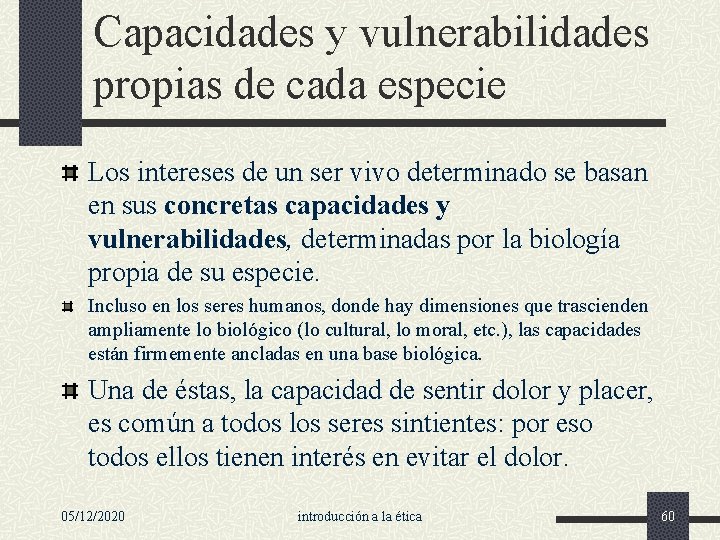 Capacidades y vulnerabilidades propias de cada especie

Los intereses de un ser vivo determinado se basan en sus concretas capacidades y vulnerabilidades, determinadas por la biología propia de su especie.

Incluso en los seres humanos, donde hay dimensiones que trascienden ampliamente lo biológico (lo cultural, lo moral, etc.), las capacidades están firmemente ancladas en una base biológica.

Una de éstas, la capacidad de sentir dolor y placer, es común a todos los seres sintientes: por eso todos ellos tienen interés en evitar el dolor.

05/12/2020

introducción a la ética

60